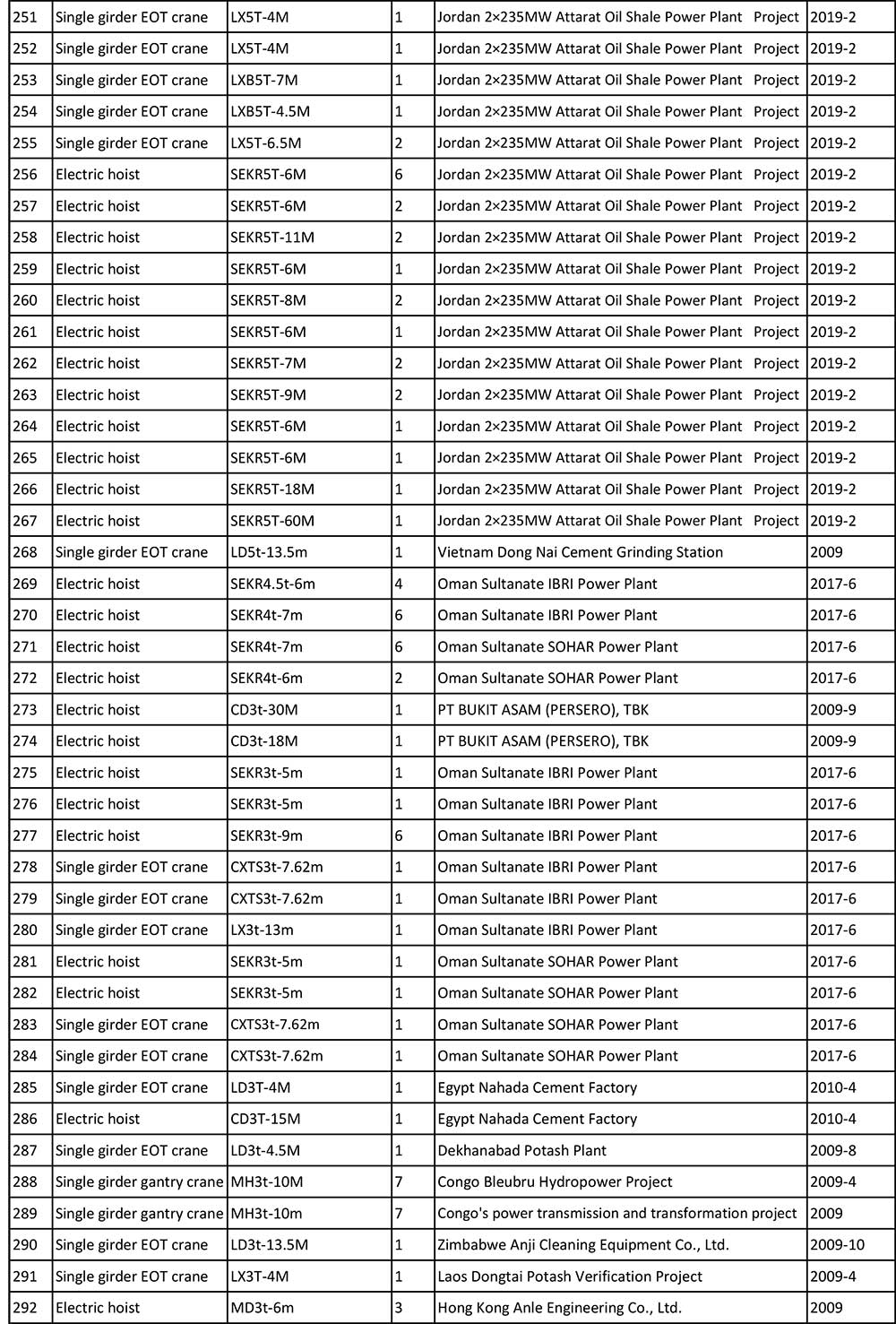 | 251 | Single girder EOT crane | LX5T-4M | 1 | Jordan 2×235MW Attarat Oil Shale Power Plant Project | 2019-2 |
|---|---|---|---|---|---|
| 252 | Single girder EOT crane | LX5T-4M | 1 | Jordan 2×235MW Attarat Oil Shale Power Plant Project | 2019-2 |
| 253 | Single girder EOT crane | LXB5T-7M | 1 | Jordan 2×235MW Attarat Oil Shale Power Plant Project | 2019-2 |
| 254 | Single girder EOT crane | LXB5T-4.5M | 1 | Jordan 2×235MW Attarat Oil Shale Power Plant Project | 2019-2 |
| 255 | Single girder EOT crane | LX5T-6.5M | 2 | Jordan 2×235MW Attarat Oil Shale Power Plant Project | 2019-2 |
| 256 | Electric hoist | SEKR5T-6M | 6 | Jordan 2×235MW Attarat Oil Shale Power Plant Project | 2019-2 |
| 257 | Electric hoist | SEKR5T-6M | 2 | Jordan 2×235MW Attarat Oil Shale Power Plant Project | 2019-2 |
| 258 | Electric hoist | SEKR5T-11M | 2 | Jordan 2×235MW Attarat Oil Shale Power Plant Project | 2019-2 |
| 259 | Electric hoist | SEKR5T-6M | 1 | Jordan 2×235MW Attarat Oil Shale Power Plant Project | 2019-2 |
| 260 | Electric hoist | SEKR5T-8M | 2 | Jordan 2×235MW Attarat Oil Shale Power Plant Project | 2019-2 |
| 261 | Electric hoist | SEKR5T-6M | 1 | Jordan 2×235MW Attarat Oil Shale Power Plant Project | 2019-2 |
| 262 | Electric hoist | SEKR5T-7M | 2 | Jordan 2×235MW Attarat Oil Shale Power Plant Project | 2019-2 |
| 263 | Electric hoist | SEKR5T-9M | 2 | Jordan 2×235MW Attarat Oil Shale Power Plant Project | 2019-2 |
| 264 | Electric hoist | SEKR5T-6M | 1 | Jordan 2×235MW Attarat Oil Shale Power Plant Project | 2019-2 |
| 265 | Electric hoist | SEKR5T-6M | 1 | Jordan 2×235MW Attarat Oil Shale Power Plant Project | 2019-2 |
| 266 | Electric hoist | SEKR5T-18M | 1 | Jordan 2×235MW Attarat Oil Shale Power Plant Project | 2019-2 |
| 267 | Electric hoist | SEKR5T-60M | 1 | Jordan 2×235MW Attarat Oil Shale Power Plant Project | 2019-2 |
| 268 | Single girder EOT crane | LD5t-13.5m | 1 | Vietnam Dong Nai Cement Grinding Station | 2009 |
| 269 | Electric hoist | SEKR4.5t-6m | 4 | Oman Sultanate IBRI Power Plant | 2017-6 |
| 270 | Electric hoist | SEKR4t-7m | 6 | Oman Sultanate IBRI Power Plant | 2017-6 |
| 271 | Electric hoist | SEKR4t-7m | 6 | Oman Sultanate SOHAR Power Plant | 2017-6 |
| 272 | Electric hoist | SEKR4t-6m | 2 | Oman Sultanate SOHAR Power Plant | 2017-6 |
| 273 | Electric hoist | CD3t-30M | 1 | PT BUKIT ASAM (PERSERO), TBK | 2009-9 |
| 274 | Electric hoist | CD3t-18M | 1 | PT BUKIT ASAM (PERSERO), TBK | 2009-9 |
| 275 | Electric hoist | SEKR3t-5m | 1 | Oman Sultanate IBRI Power Plant | 2017-6 |
| 276 | Electric hoist | SEKR3t-5m | 1 | Oman Sultanate IBRI Power Plant | 2017-6 |
| 277 | Electric hoist | SEKR3t-9m | 6 | Oman Sultanate IBRI Power Plant | 2017-6 |
| 278 | Single girder EOT crane | CXTS3t-7.62m | 1 | Oman Sultanate IBRI Power Plant | 2017-6 |
| 279 | Single girder EOT crane | CXTS3t-7.62m | 1 | Oman Sultanate IBRI Power Plant | 2017-6 |
| 280 | Single girder EOT crane | LX3t-13m | 1 | Oman Sultanate IBRI Power Plant | 2017-6 |
| 281 | Electric hoist | SEKR3t-5m | 1 | Oman Sultanate SOHAR Power Plant | 2017-6 |
| 282 | Electric hoist | SEKR3t-5m | 1 | Oman Sultanate SOHAR Power Plant | 2017-6 |
| 283 | Single girder EOT crane | CXTS3t-7.62m | 1 | Oman Sultanate SOHAR Power Plant | 2017-6 |
| 284 | Single girder EOT crane | CXTS3t-7.62m | 1 | Oman Sultanate SOHAR Power Plant | 2017-6 |
| 285 | Single girder EOT crane | LD3T-4M | 1 | Egypt Nahada Cement Factory | 2010-4 |
| 286 | Electric hoist | CD3T-15M | 1 | Egypt Nahada Cement Factory | 2010-4 |
| 287 | Single girder EOT crane | LD3t-4.5M | 1 | Dekhanabad Potash Plant | 2009-8 |
| 288 | Single girder gantry crane | MH3t-10M | 7 | Congo Bleubru Hydropower Project | 2009-4 |
| 289 | Single girder gantry crane | MH3t-10m | 7 | Congo's power transmission and transformation project | 2009 |
| 290 | Single girder EOT crane | LD3t-13.5M | 1 | Zimbabwe Anji Cleaning Equipment Co., Ltd. | 2009-10 |
| 291 | Single girder EOT crane | LX3T-4M | 1 | Laos Dongtai Potash Verification Project | 2009-4 |
| 292 | Electric hoist | MD3t-6m | 3 | Hong Kong Anle Engineering Co., Ltd. | 2009 |